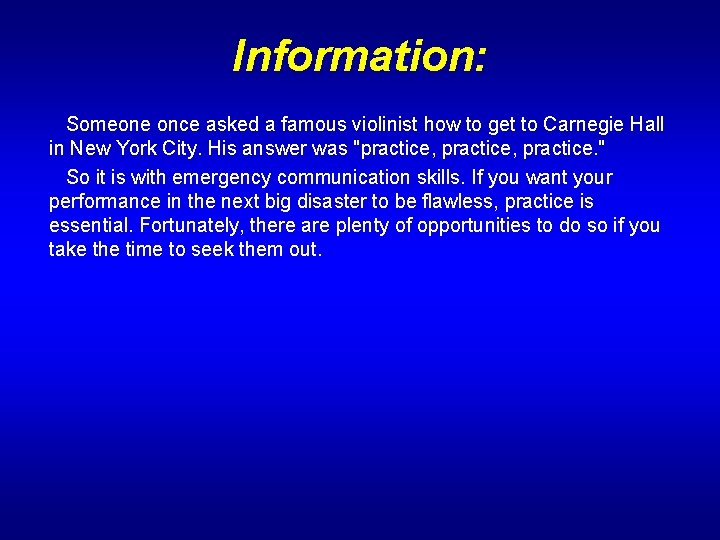 Information:

Someone once asked a famous violinist how to get to Carnegie Hall in New York City. His answer was "practice, practice, practice."

So it is with emergency communication skills. If you want your performance in the next big disaster to be flawless, practice is essential. Fortunately, there are plenty of opportunities to do so if you take the time to seek them out.